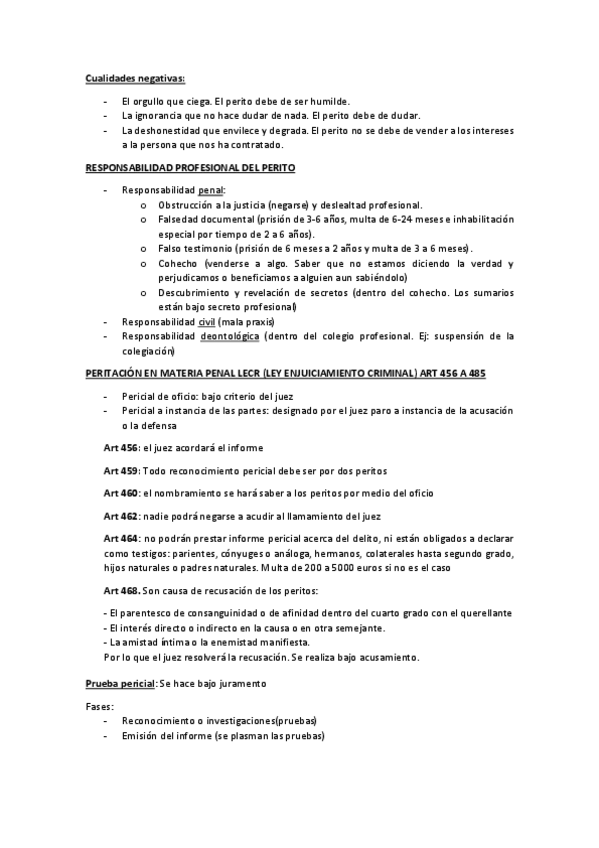 Cualidades negativas:

- El orgullo que ciega. El perito debe de ser humilde.
- La ignorancia que no hace dudar de nada. El perito debe de dudar.
- La deshonestidad que envilece y degrada. El perito no se debe de vender a los intereses a la persona que nos ha contratado.

RESPONSABILIDAD PROFESIONAL DEL PERITO

- Responsabilidad penal:
  o Obstrucción a la justicia (negarse) y deslealtad profesional.
  o Falsedad documental (prisión de 3-6 años, multa de 6-24 meses e inhabilitación especial por tiempo de 2 a 6 años).
  o Falso testimonio (prisión de 6 meses a 2 años y multa de 3 a 6 meses).
  o Cohecho (venderse a algo. Saber que no estamos diciendo la verdad y perjudicamos o beneficiamos a alguien aun sabiéndolo)
  o Descubrimiento y revelación de secretos (dentro del cohecho. Los sumarios están bajo secreto profesional)
- Responsabilidad civil (mala praxis)
- Responsabilidad deontológica (dentro del colegio profesional. Ej: suspensión de la colegiación)

PERITACIÓN EN MATERIA PENAL LECR (LEY ENJUICIAMIENTO CRIMINAL) ART 456 A 485

- Pericial de oficio: bajo criterio del juez
- Pericial a instancia de las partes: designado por el juez paro a instancia de la acusación o la defensa

Art 456: el juez acordará el informe

Art 459: Todo reconocimiento pericial debe ser por dos peritos

Art 460: el nombramiento se hará saber a los peritos por medio del oficio

Art 462: nadie podrá negarse a acudir al llamamiento del juez

Art 464: no podrán prestar informe pericial acerca del delito, ni están obligados a declarar como testigos: parientes, cónyuges o análoga, hermanos, colaterales hasta segundo grado, hijos naturales o padres naturales. Multa de 200 a 5000 euros si no es el caso

Art 468. Son causa de recusación de los peritos:

- El parentesco de consanguinidad o de afinidad dentro del cuarto grado con el querellante
- El interés directo o indirecto en la causa o en otra semejante.
- La amistad íntima o la enemistad manifiesta.
Por lo que el juez resolverá la recusación. Se realiza bajo acusamiento.

Prueba pericial: Se hace bajo juramento

Fases:
- Reconocimiento o investigaciones(pruebas)
- Emisión del informe (se plasman las pruebas)